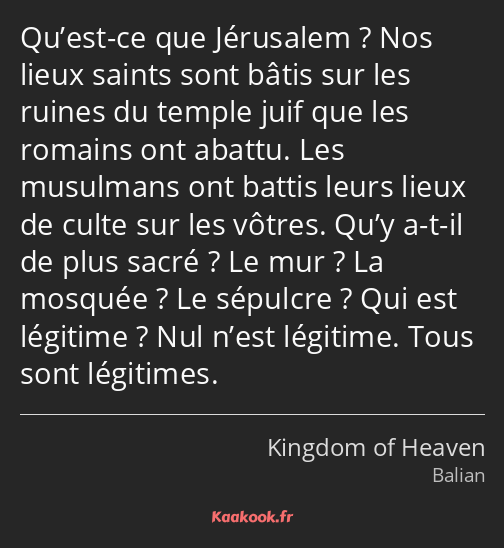 Qu’est-ce que Jérusalem ? Nos lieux saints sont bâtis sur les ruines du temple juif que les romains ont abattu. Les musulmans ont battis leurs lieux de culte sur les vôtres. Qu’y a-t-il de plus sacré ? Le mur ? La mosquée ? Le sépulcre ? Qui est légitime ? Nul n’est légitime. Tous sont légitimes.

Kingdom of Heaven
Balian

Kaakook.fr